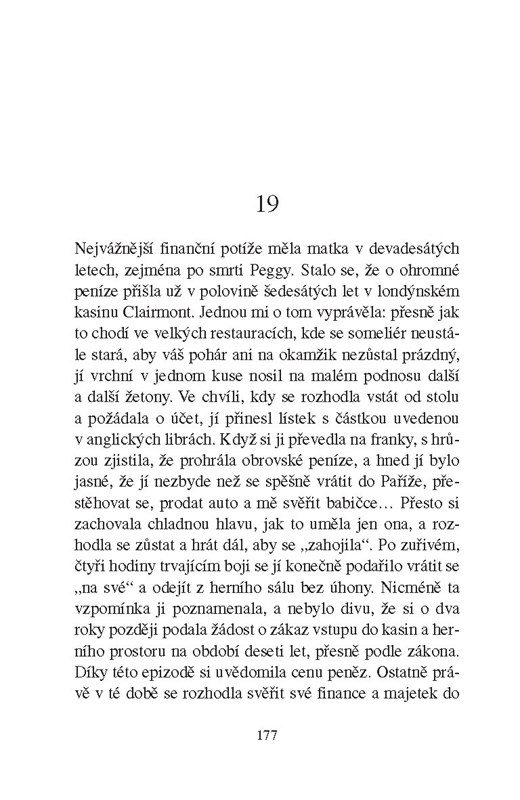 19

Nejvážnější finanční potíže měla matka v devadesátých letech, zejména po smrti Peggy. Stalo se, že o ohromné peníze přišla už v polovině šedesátých let v londýnském kasinu Clairmont. Jednou mi o tom vyprávěla: přesně jak to chodí ve velkých restauracích, kde se someliér neustále stará, aby váš pohár ani na okamžik nezůstal prázdný, jí vrchní v jednom kuse nosil na malém podnosu další a další žetony. Ve chvíli, kdy se rozhodla vstát od stolu a požádala o účet, jí přinesl lístek s částkou uvedenou v anglických librách. Když si ji převedla na franky, s hrůzou zjistila, že prohrála obrovské peníze, a hned jí bylo jasné, že jí nezbyde než se spěšně vrátit do Paříže, přestěhovat se, prodat auto a mě svěřit babičce… Přesto si zachovala chladnou hlavu, jak to uměla jen ona, a rozhodla se zůstat a hrát dál, aby se „zahojila“. Po zuřivém, čtyři hodiny trvajícím boji se jí konečně podařilo vrátit se „na své“ a odejít z herního sálu bez úhony. Nicméně ta vzpomínka ji poznamenala, a nebylo divu, že si o dva roky později podala žádost o zákaz vstupu do kasin a herního prostoru na období deseti let, přesně podle zákona. Díky této epizodě si uvědomila cenu peněz. Ostatně právě v té době se rozhodla svěřit své finance a majetek do

177